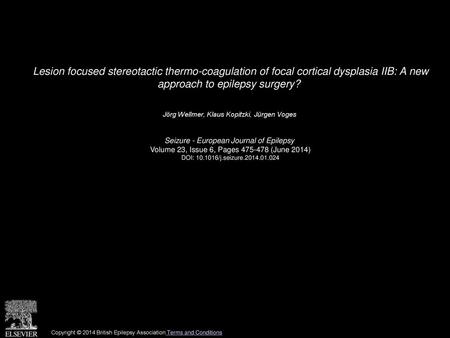 Lesion focused stereotactic thermo-coagulation of focal cortical dysplasia IIB: A new approach to epilepsy surgery?

Jörg Wellmer, Klaus Kopitzki, Jürgen Voges

Seizure - European Journal of Epilepsy
Volume 23, Issue 6, Pages 475-478 (June 2014)
DOI: 10.1016/j.seizure.2014.01.024

ELSEVIER

Copyright © 2014 British Epilepsy Association Terms and Conditions